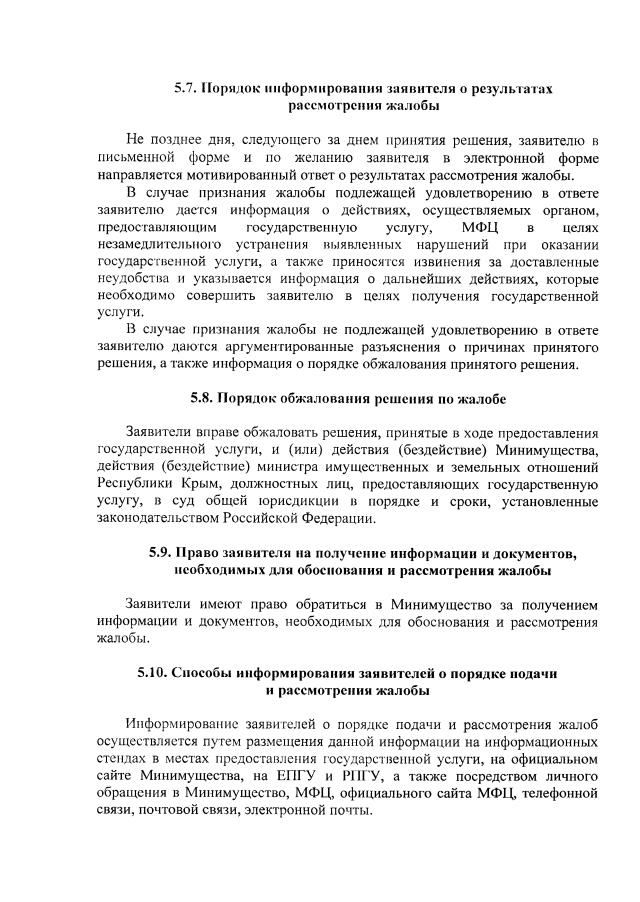 5.7. Порядок информирования заявителя о результатах рассмотрения жалобы

Не позднее дня, следующего за днем принятия решения, заявителю в письменной форме и по желанию заявителя в электронной форме направляется мотивированный ответ о результатах рассмотрения жалобы.

В случае признания жалобы подлежащей удовлетворению в ответе заявителю дается информация о действиях, осуществляемых органом, предоставляющим государственную услугу, МФЦ в целях незамедлительного устранения выявленных нарушений при оказании государственной услуги, а также приносятся извинения за доставленные неудобства и указывается информация о дальнейших действиях, которые необходимо совершить заявителю в целях получения государственной услуги.

В случае признания жалобы не подлежащей удовлетворению в ответе заявителю даются аргументированные разъяснения о причинах принятого решения, а также информация о порядке обжалования принятого решения.

5.8. Порядок обжалования решения по жалобе

Заявители вправе обжаловать решения, принятые в ходе предоставления государственной услуги, и (или) действия (бездействие) Минимущества, действия (бездействие) министра имущественных и земельных отношений Республики Крым, должностных лиц, предоставляющих государственную услугу, в суд общей юрисдикции в порядке и сроки, установленные законодательством Российской Федерации.

5.9. Право заявителя на получение информации и документов, необходимых для обоснования и рассмотрения жалобы

Заявители имеют право обратиться в Минимущество за получением информации и документов, необходимых для обоснования и рассмотрения жалобы.

5.10. Способы информирования заявителей о порядке подачи и рассмотрения жалобы

Информирование заявителей о порядке подачи и рассмотрения жалоб осуществляется путем размещения данной информации на информационных стендах в местах предоставления государственной услуги, на официальном сайте Минимущества, на ЕПГУ и РПГУ, а также посредством личного обращения в Минимущество, МФЦ, официального сайта МФЦ, телефонной связи, почтовой связи, электронной почты.